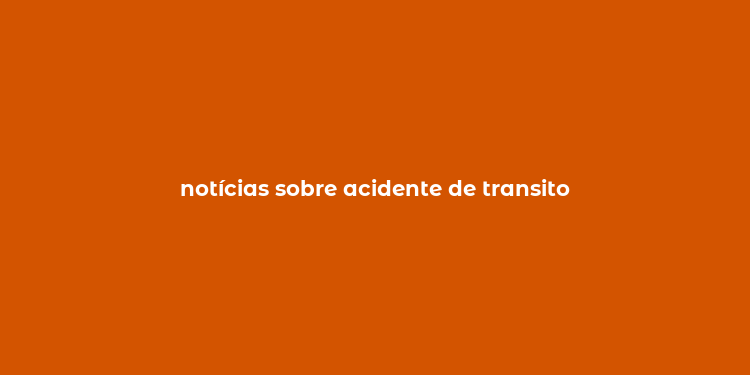 notícias sobre acidente de transito